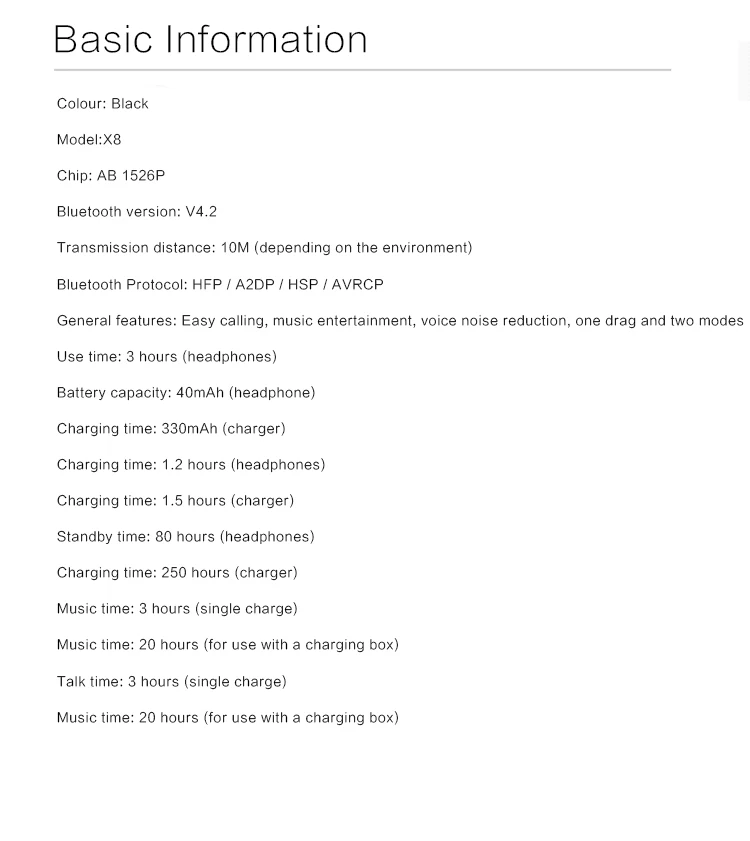 Basic Information

Colour: Black

Model:X8

Chip: AB 1526P

Bluetooth version: V4.2

Transmission distance: 10M (depending on the environment)

Bluetooth Protocol: HFP / A2DP / HSP / AVRCP

General features: Easy calling, music entertainment, voice noise reduction, one drag and two modes

Use time: 3 hours (headphones)

Battery capacity: 40mAh (headphone)

Charging time: 330mAh (charger)

Charging time: 1.2 hours (headphones)

Charging time: 1.5 hours (charger)

Standby time: 80 hours (headphones)

Charging time: 250 hours (charger)

Music time: 3 hours (single charge)

Music time: 20 hours (for use with a charging box)

Talk time: 3 hours (single charge)

Music time: 20 hours (for use with a charging box)